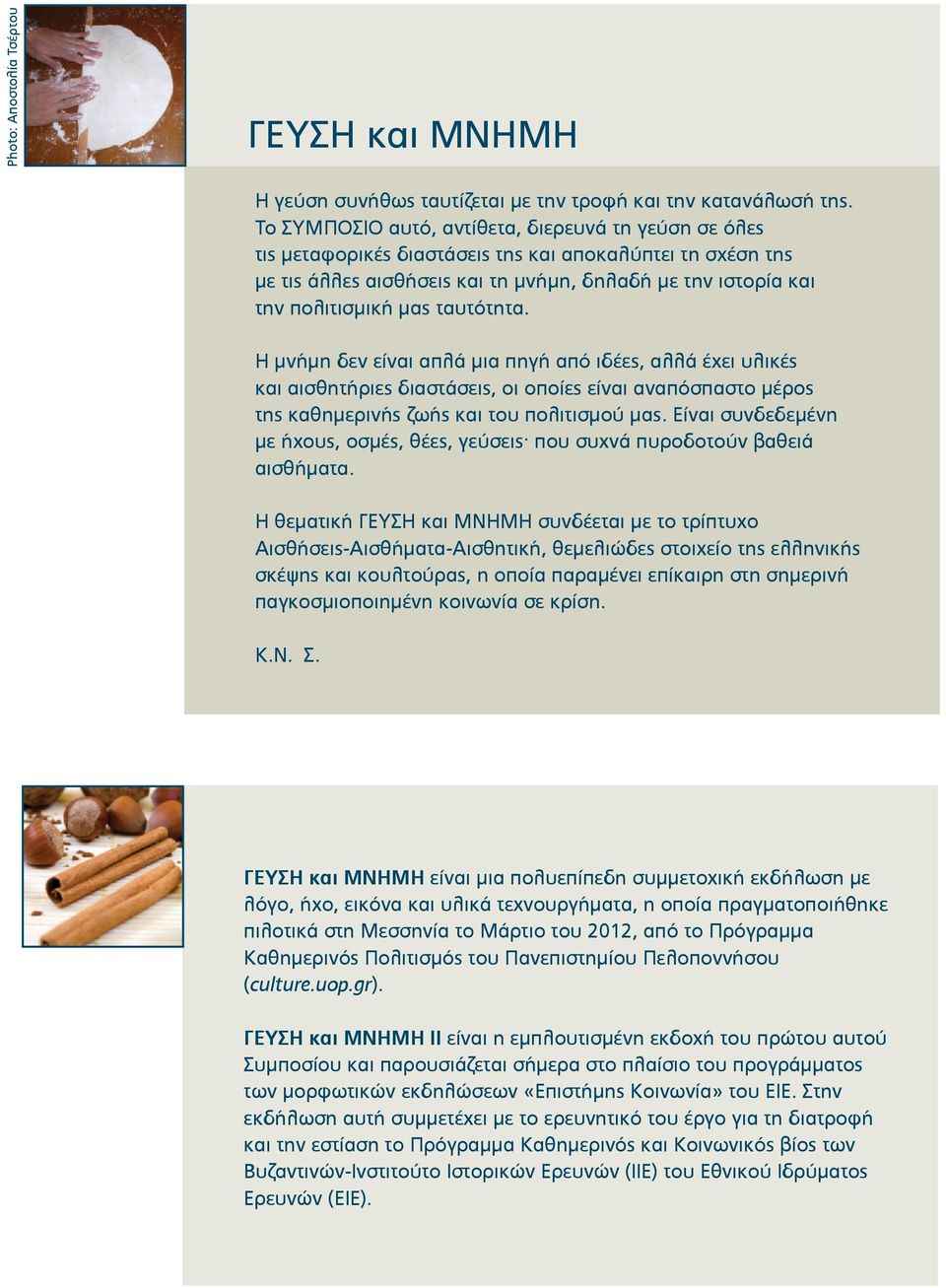 Photo: Αποστολία Τσέρτου

ΓΕΥΣΗ και ΜΝΗΜΗ

Η γεύση συνήθως ταυτίζεται με την τροφή και την κατανάλωσή της. Το ΣΥΜΠΟΣΙΟ αυτό, αντίθετα, διερευνά τη γεύση σε όλες τις μεταφορικές διαστάσεις της και αποκαλύπτει τη σχέση της με τις άλλες αισθήσεις και τη μνήμη, δηλαδή με την ιστορία και την πολιτισμική μας ταυτότητα.

Η μνήμη δεν είναι απλά μια πηγή από ιδέες, αλλά έχει υλικές και αισθητήριες διαστάσεις, οι οποίες είναι αναπόσπαστο μέρος της καθημερινής ζωής και του πολιτισμού μας. Είναι συνδεδεμένη με ήχους, οσμές, θέες, γεύσεις· που συχνά πυροδοτούν βαθειά αισθήματα.

Η θεματική ΓΕΥΣΗ και ΜΝΗΜΗ συνδέεται με το τρίπτυχο Αισθήσεις-Αισθήματα-Αισθητική, θεμελιώδες στοιχείο της ελληνικής σκέψης και κουλτούρας, η οποία παραμένει επίκαιρη στη σημερινή παγκοσμιοποιημένη κοινωνία σε κρίση.

Κ.Ν. Σ.

ΓΕΥΣΗ και ΜΝΗΜΗ είναι μια πολυεπίπεδη συμμετοχική εκδήλωση με λόγο, ήχο, εικόνα και υλικά τεχνουργήματα, η οποία πραγματοποιήθηκε πιλοτικά στη Μεσσηνία το Μάρτιο του 2012, από το Πρόγραμμα Καθημερινός Πολιτισμός του Πανεπιστημίου Πελοποννήσου (culture.uop.gr).

ΓΕΥΣΗ και ΜΝΗΜΗ ΙΙ είναι η εμπλουτισμένη εκδοχή του πρώτου αυτού Συμποσίου και παρουσιάζεται σήμερα στο πλαίσιο του προγράμματος των μορφωτικών εκδηλώσεων «Επιστήμης Κοινωνία» του ΕΙΕ. Στην εκδήλωση αυτή συμμετέχει με το ερευνητικό του έργο για τη διατροφή και την εστίαση το Πρόγραμμα Καθημερινός και Κοινωνικός βίος των Βυζαντινών-Ινστιτούτο Ιστορικών Ερευνών (ΙΙΕ) του Εθνικού Ιδρύματος Ερευνών (ΕΙΕ).